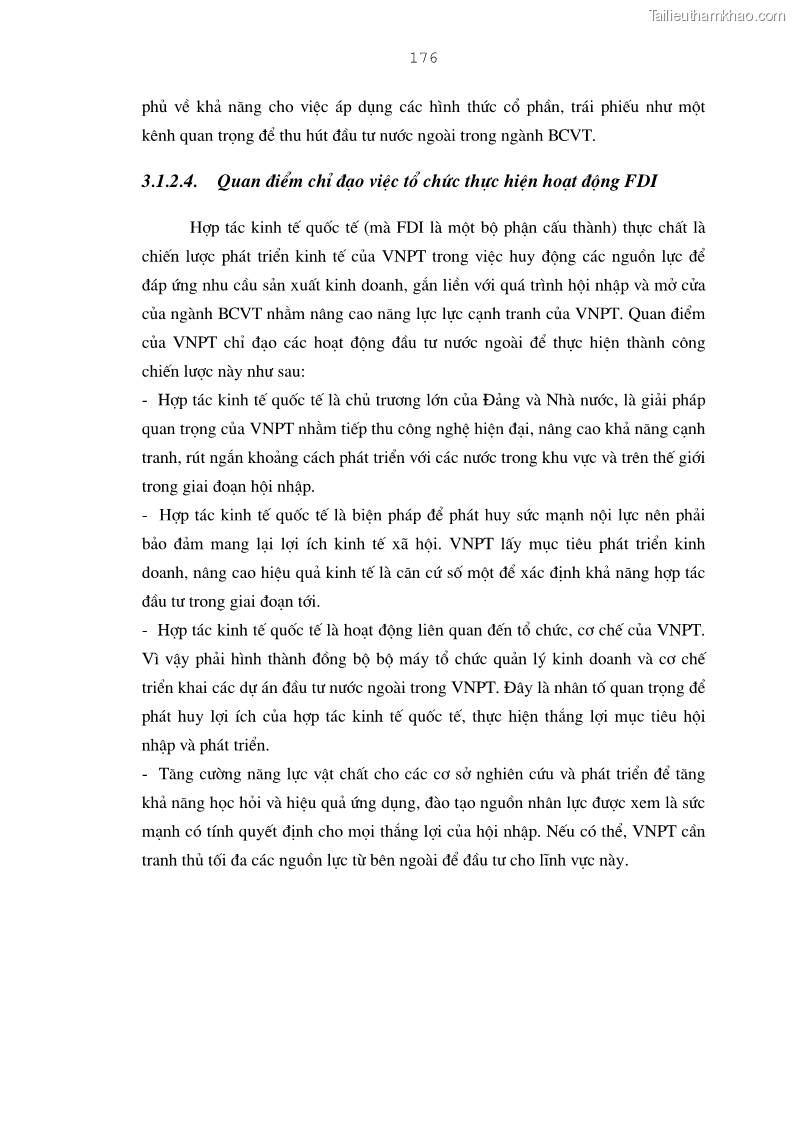 Tailieuthamkhao.com

176

phủ về khả năng cho việc áp dụng các hình thức cổ phần, trái phiếu như một kênh quan trọng để thu hút đầu tư nước ngoài trong ngành BCVT.

3.1.2.4. Quan điểm chỉ đạo việc tổ chức thực hiện hoạt động FDI

Hợp tác kinh tế quốc tế (mà FDI là một bộ phận cấu thành) thực chất là chiến lược phát triển kinh tế của VNPT trong việc huy động các nguồn lực để đáp ứng nhu cầu sản xuất kinh doanh, gắn liền với quá trình hội nhập và mở cửa của ngành BCVT nhằm nâng cao năng lực lực cạnh tranh của VNPT. Quan điểm của VNPT chỉ đạo các hoạt động đầu tư nước ngoài để thực hiện thành công chiến lược này như sau:

- Hợp tác kinh tế quốc tế là chủ trương lớn của Đảng và Nhà nước, là giải pháp quan trọng của VNPT nhằm tiếp thu công nghệ hiện đại, nâng cao khả năng cạnh tranh, rút ngắn khoảng cách phát triển với các nước trong khu vực và trên thế giới trong giai đoạn hội nhập.

- Hợp tác kinh tế quốc tế là biện pháp để phát huy sức mạnh nội lực nên phải bảo đảm mang lại lợi ích kinh tế xã hội. VNPT lấy mục tiêu phát triển kinh doanh, nâng cao hiệu quả kinh tế là căn cứ số một để xác định khả năng hợp tác đầu tư trong giai đoạn tới.

- Hợp tác kinh tế quốc tế là hoạt động liên quan đến tổ chức, cơ chế của VNPT. Vì vậy phải hình thành đồng bộ bộ máy tổ chức quản lý kinh doanh và cơ chế triển khai các dự án đầu tư nước ngoài trong VNPT. Đây là nhân tố quan trọng để phát huy lợi ích của hợp tác kinh tế quốc tế, thực hiện thắng lợi mục tiêu hội nhập và phát triển.

- Tăng cường năng lực vật chất cho các cơ sở nghiên cứu và phát triển để tăng khả năng học hỏi và hiệu quả ứng dụng, đào tạo nguồn nhân lực được xem là sức mạnh có tính quyết định cho mọi thắng lợi của hội nhập. Nếu có thể, VNPT cần tranh thủ tối đa các nguồn lực từ bên ngoài để đầu tư cho lĩnh vực này.